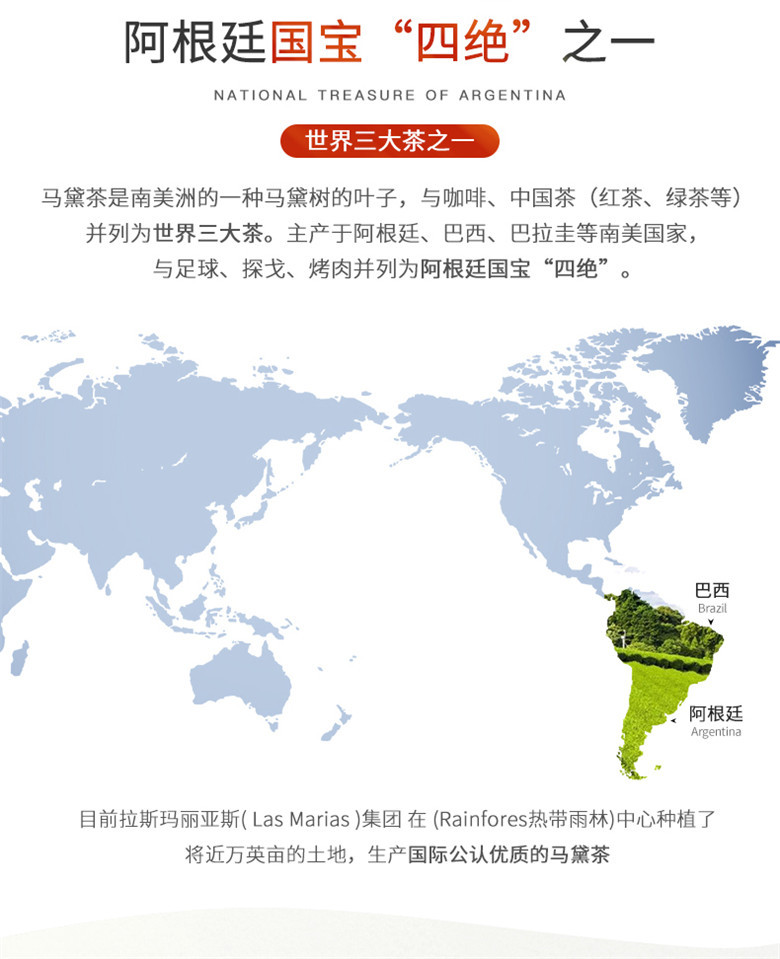 阿根廷国宝“四绝”之一

NATIONAL TREASURE OF ARGENTINA

世界三大茶之一

马黛茶是南美洲的一种马黛树的叶子，与咖啡、中国茶（红茶、绿茶等）并列为世界三大茶。主产于阿根廷、巴西、巴拉圭等南美国家，与足球、探戈、烤肉并列为阿根廷国宝“四绝”。

巴西
Brazil

阿根廷
Argentina

目前拉斯玛丽亚斯( Las Marias )集团 在 (Rainfores热带雨林)中心种植了将近万英亩的土地，生产国际公认优质的马黛茶